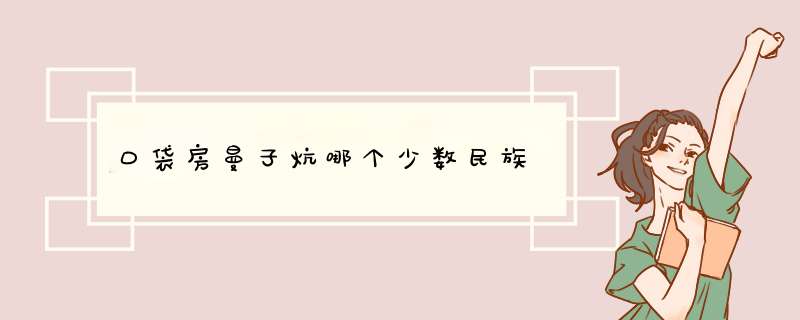 口袋房曼子炕哪个少数民族